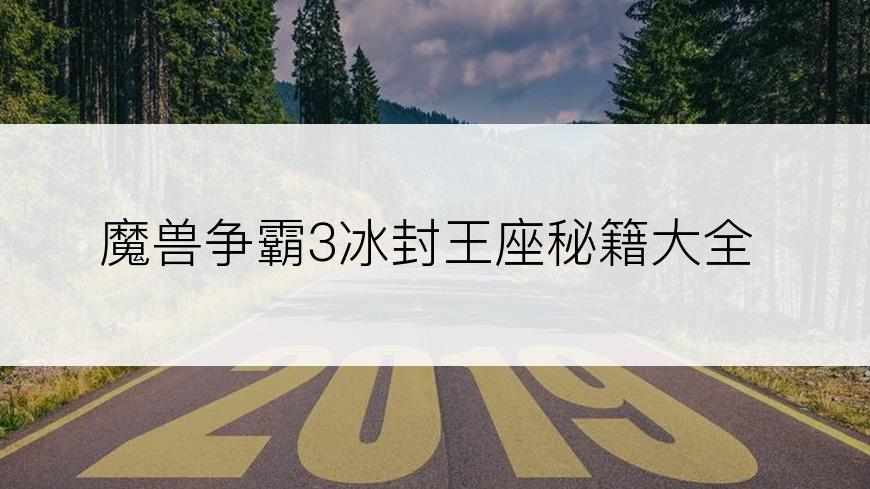 魔兽争霸3冰封王座秘籍大全

2019